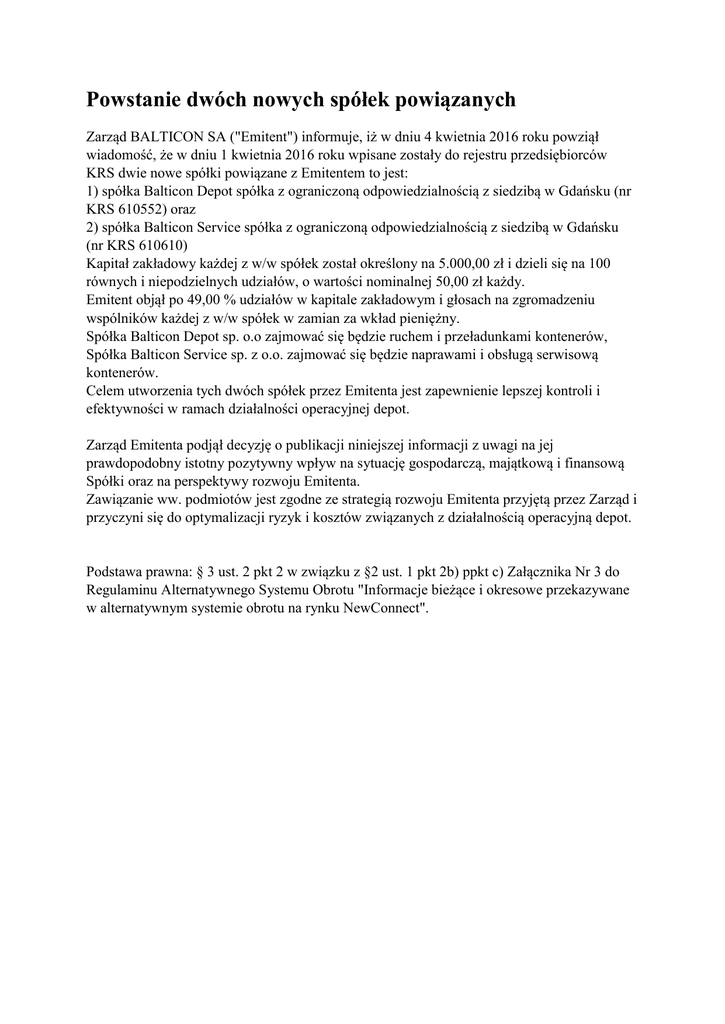 Powstanie dwóch nowych spółek powiązanych

Zarząd BALTICON SA ("Emitent") informuje, iż w dniu 4 kwietnia 2016 roku powziął wiadomość, że w dniu 1 kwietnia 2016 roku wpisane zostały do rejestru przedsiębiorców KRS dwie nowe spółki powiązane z Emitentem to jest:
1) spółka Balticon Depot spółka z ograniczoną odpowiedzialnością z siedzibą w Gdańsku (nr KRS 610552) oraz
2) spółka Balticon Service spółka z ograniczoną odpowiedzialnością z siedzibą w Gdańsku (nr KRS 610610)
Kapitał zakładowy każdej z w/w spółek został określony na 5.000,00 zł i dzieli się na 100 równych i niepodzielnych udziałów, o wartości nominalnej 50,00 zł każdy.
Emitent objął po 49,00 % udziałów w kapitale zakładowym i głosach na zgromadzeniu wspólników każdej z w/w spółek w zamian za wkład pieniężny.
Spółka Balticon Depot sp. o.o zajmować się będzie ruchem i przeładunkami kontenerów, Spółka Balticon Service sp. z o.o. zajmować się będzie naprawami i obsługą serwisową kontenerów.
Celem utworzenia tych dwóch spółek przez Emitenta jest zapewnienie lepszej kontroli i efektywności w ramach działalności operacyjnej depot.

Zarząd Emitenta podjął decyzję o publikacji niniejszej informacji z uwagi na jej prawdopodobny istotny pozytywny wpływ na sytuację gospodarczą, majątkową i finansową Spółki oraz na perspektywy rozwoju Emitenta.
Zawiązanie ww. podmiotów jest zgodne ze strategią rozwoju Emitenta przyjętą przez Zarząd i przyczyni się do optymalizacji ryzyk i kosztów związanych z działalnością operacyjną depot.

Podstawa prawna: § 3 ust. 2 pkt 2 w związku z §2 ust. 1 pkt 2b) ppkt c) Załącznika Nr 3 do Regulaminu Alternatywnego Systemu Obrotu "Informacje bieżące i okresowe przekazywane w alternatywnym systemie obrotu na rynku NewConnect".